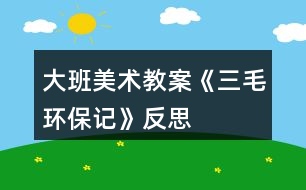 大班美术教案《三毛环保记》反思